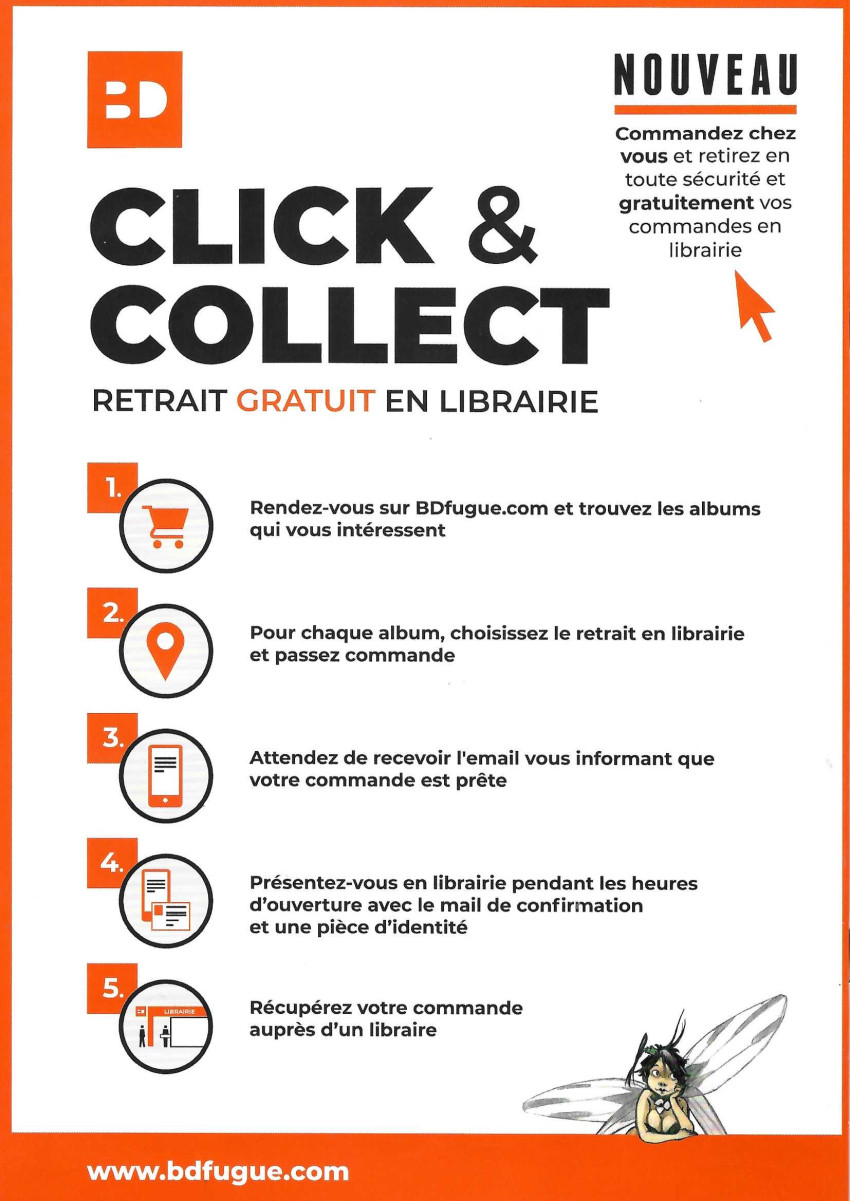 BD

NOUVEAU

Commandez chez vous et retirez en toute sécurité et gratuitement vos commandes en librairie

CLICK & COLLECT

RETRAIT GRATUIT EN LIBRAIRIE

1.

Rendez-vous sur BDfugue.com et trouvez les albums qui vous intéressent

2.

Pour chaque album, choisissez le retrait en librairie et passez commande

3.

Attendez de recevoir l'email vous informant que votre commande est prête

4.

Présentez-vous en librairie pendant les heures d'ouverture avec le mail de confirmation et une pièce d'identité

5.

LIBRAIRIE

Récupérez votre commande auprès d'un libraire

www.bdfugue.com